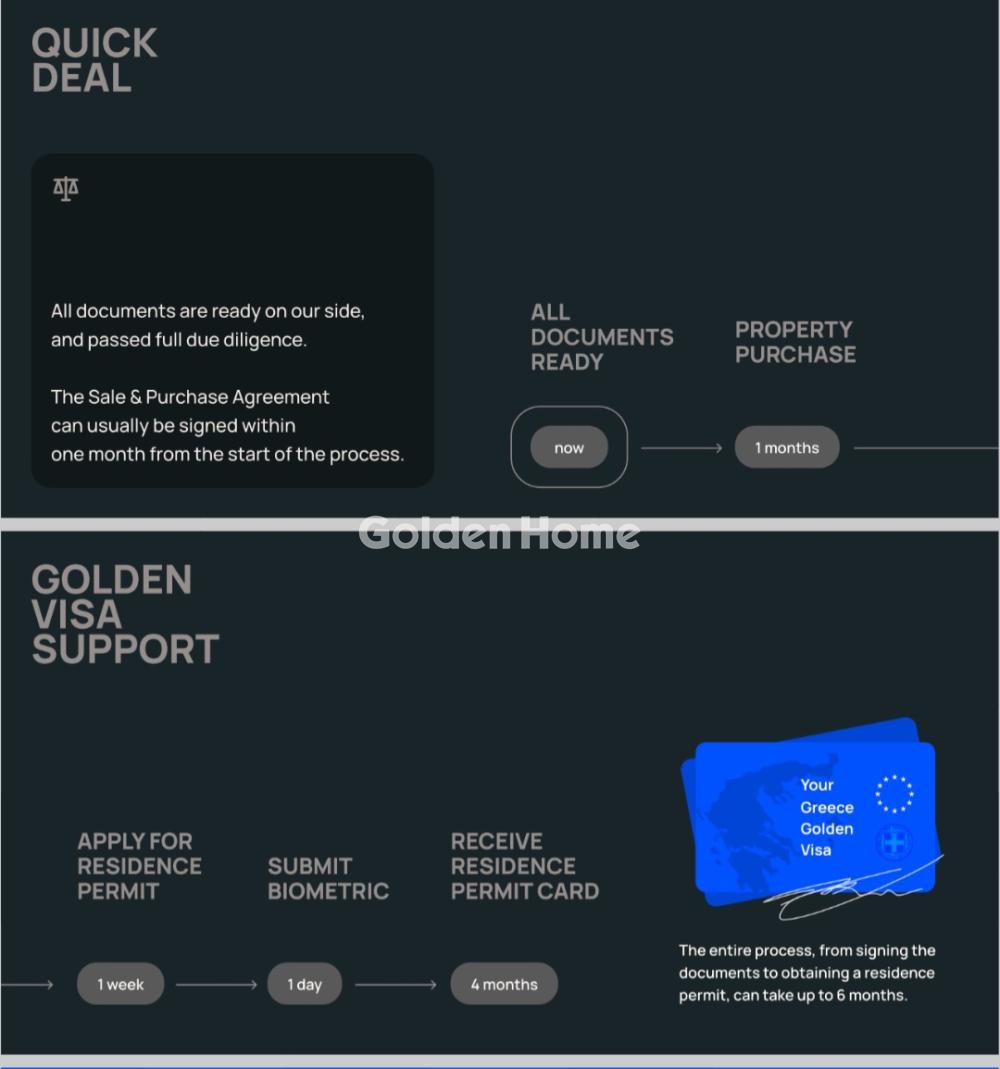 QUICK
DEAL

All documents are ready on our side, and passed full due diligence.

The Sale & Purchase Agreement can usually be signed within one month from the start of the process.

ALL
DOCUMENTS
READY

now

PROPERTY
PURCHASE

1 months

GOLDEN
VISA
SUPPORT

APPLY FOR
RESIDENCE
PERMIT

1 week

SUBMIT
BIOMETRIC

1 day

RECEIVE
RESIDENCE
PERMIT CARD

4 months

Your
Greece
Golden
Visa

The entire process, from signing the documents to obtaining a residence permit, can take up to 6 months.

Golden Home